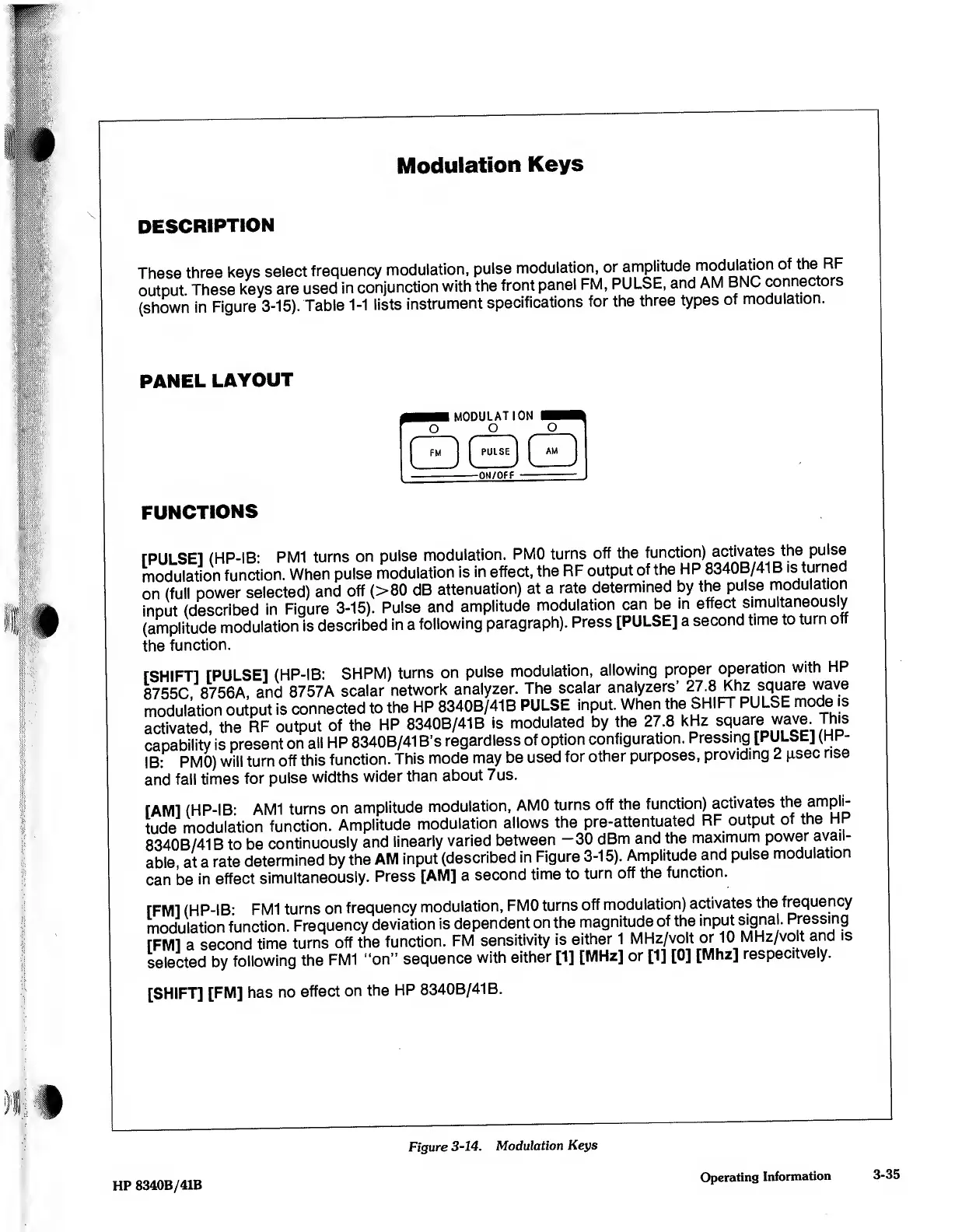 Modulation Keys

DESCRIPTION

These three keys select frequency modulation, pulse modulation, or amplitude modulation of the RF output. These keys are used in conjunction with the front panel FM, PULSE, and AM BNC connectors (shown in Figure 3-15). Table 1-1 lists instrument specifications for the three types of modulation.

PANEL LAYOUT

MODULATION

FM PULSE AM

ON/OFF

FUNCTIONS

[PULSE] (HP-IB: PM1 turns on pulse modulation. PM0 turns off the function) activates the pulse modulation function. When pulse modulation is in effect, the RF output of the HP 8340B/41B is turned on (full power selected) and off (>80 dB attenuation) at a rate determined by the pulse modulation input (described in Figure 3-15). Pulse and amplitude modulation can be in effect simultaneously (amplitude modulation is described in a following paragraph). Press [PULSE] a second time to turn off the function.

[SHIFT] [PULSE] (HP-IB: SHPM) turns on pulse modulation, allowing proper operation with HP 8755C, 8756A, and 8757A scalar network analyzer. The scalar analyzers' 27.8 Khz square wave modulation output is connected to the HP 8340B/41B PULSE input. When the SHIFT PULSE mode is activated, the RF output of the HP 8340B/41B is modulated by the 27.8 kHz square wave. This capability is present on all HP 8340B/41B's regardless of option configuration. Pressing [PULSE] (HP-IB: PM0) will turn off this function. This mode may be used for other purposes, providing 2 μsec rise and fall times for pulse widths wider than about 7us.

[AM] (HP-IB: AM1 turns on amplitude modulation, AM0 turns off the function) activates the amplitude modulation function. Amplitude modulation allows the pre-attentuated RF output of the HP 8340B/41B to be continuously and linearly varied between −30 dBm and the maximum power available, at a rate determined by the AM input (described in Figure 3-15). Amplitude and pulse modulation can be in effect simultaneously. Press [AM] a second time to turn off the function.

[FM] (HP-IB: FM1 turns on frequency modulation, FM0 turns off modulation) activates the frequency modulation function. Frequency deviation is dependent on the magnitude of the input signal. Pressing [FM] a second time turns off the function. FM sensitivity is either 1 MHz/volt or 10 MHz/volt and is selected by following the FM1 "on" sequence with either [1] [MHz] or [1] [0] [Mhz] respecitvely.

[SHIFT] [FM] has no effect on the HP 8340B/41B.

Figure 3-14. Modulation Keys

HP 8340B/41B

Operating Information 3-35